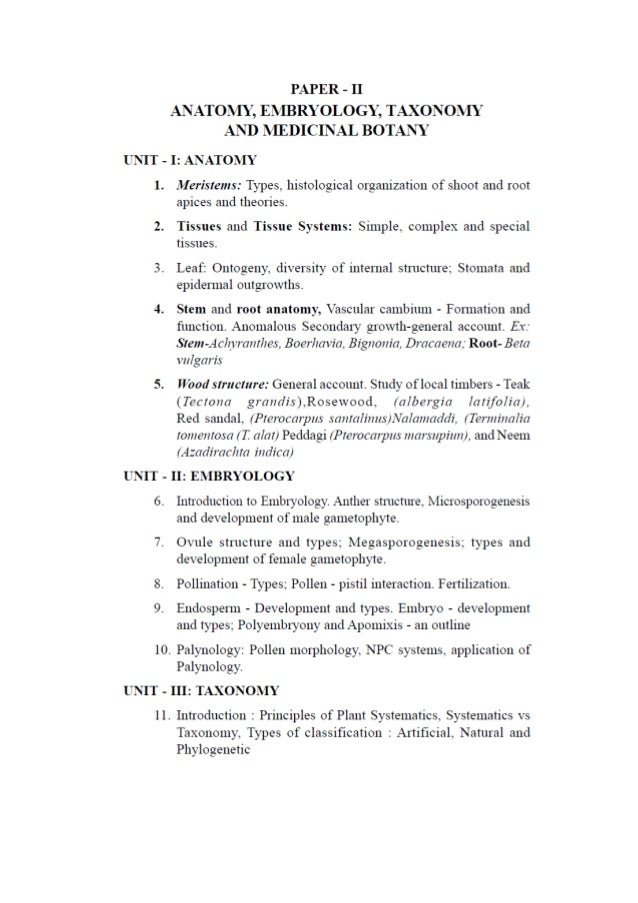 PAPER - II
ANATOMY, EMBRYOLOGY, TAXONOMY AND MEDICINAL BOTANY

UNIT - I: ANATOMY

1. Meristems: Types, histological organization of shoot and root apices and theories.

2. Tissues and Tissue Systems: Simple, complex and special tissues.

3. Leaf: Ontogeny, diversity of internal structure; Stomata and epidermal outgrowths.

4. Stem and root anatomy, Vascular cambium - Formation and function. Anomalous Secondary growth-general account. Ex: Stem-Achyranthes, Boerhavia, Bignonia, Dracaena; Root- Beta vulgaris

5. Wood structure: General account. Study of local timbers - Teak (Tectona grandis),Rosewood, (albergia latifolia), Red sandal, (Pterocarpus santalinus)Nalamaddi, (Terminalia tomentosa (T. alat) Peddagi (Pterocarpus marsupium), and Neem (Azadirachta indica)

UNIT - II: EMBRYOLOGY

6. Introduction to Embryology. Anther structure, Microsporogenesis and development of male gametophyte.

7. Ovule structure and types; Megasporogenesis; types and development of female gametophyte.

8. Pollination - Types; Pollen - pistil interaction. Fertilization.

9. Endosperm - Development and types. Embryo - development and types; Polyembryony and Apomixis - an outline

10. Palynology: Pollen morphology, NPC systems, application of Palynology.

UNIT - III: TAXONOMY

11. Introduction : Principles of Plant Systematics, Systematics vs Taxonomy, Types of classification : Artificial, Natural and Phylogenetic